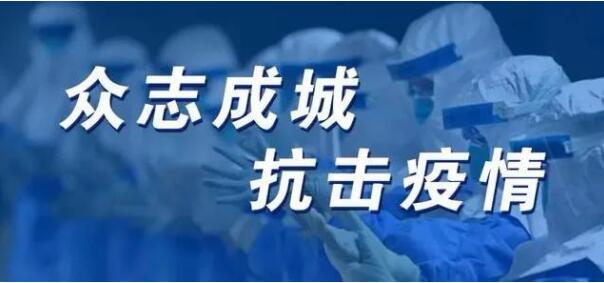 众志成城
抗击疫情